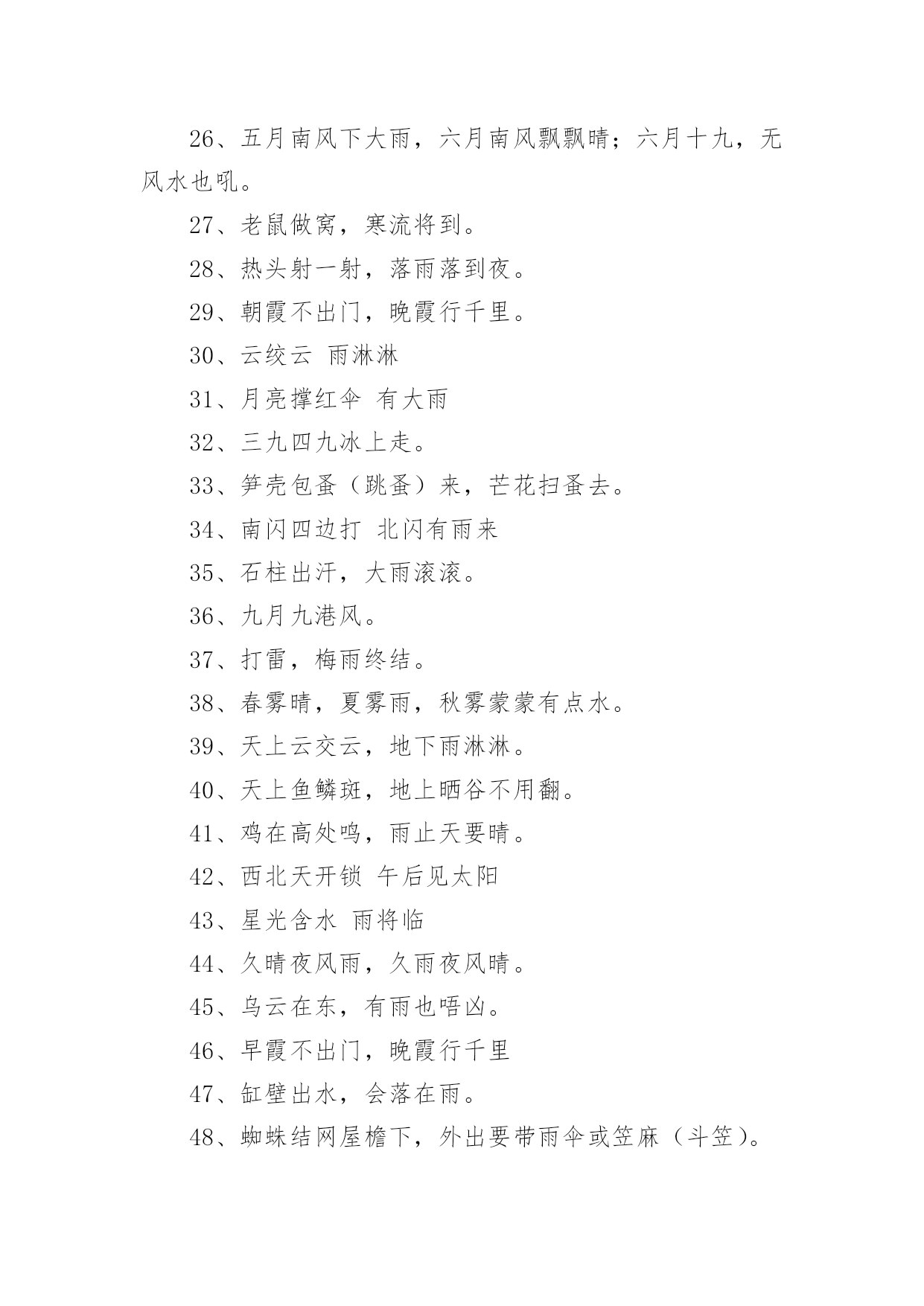 26、五月南风下大雨，六月南风飘飘晴；六月十九，无风水也吼。

27、老鼠做窝，寒流将到。

28、热头射一射，落雨落到夜。

29、朝霞不出门，晚霞行千里。

30、云绞云 雨淋淋

31、月亮撑红伞 有大雨

32、三九四九冰上走。

33、笋壳包蚤（跳蚤）来，芒花扫蚤去。

34、南闪四边打 北闪有雨来

35、石柱出汗，大雨滚滚。

36、九月九港风。

37、打雷，梅雨终结。

38、春雾晴，夏雾雨，秋雾蒙蒙有点水。

39、天上云交云，地下雨淋淋。

40、天上鱼鳞斑，地上晒谷不用翻。

41、鸡在高处鸣，雨止天要晴。

42、西北天开锁 午后见太阳

43、星光含水 雨将临

44、久晴夜风雨，久雨夜风晴。

45、乌云在东，有雨也唔凶。

46、早霞不出门，晚霞行千里

47、缸壁出水，会落在雨。

48、蜘蛛结网屋檐下，外出要带雨伞或笠麻（斗笠）。